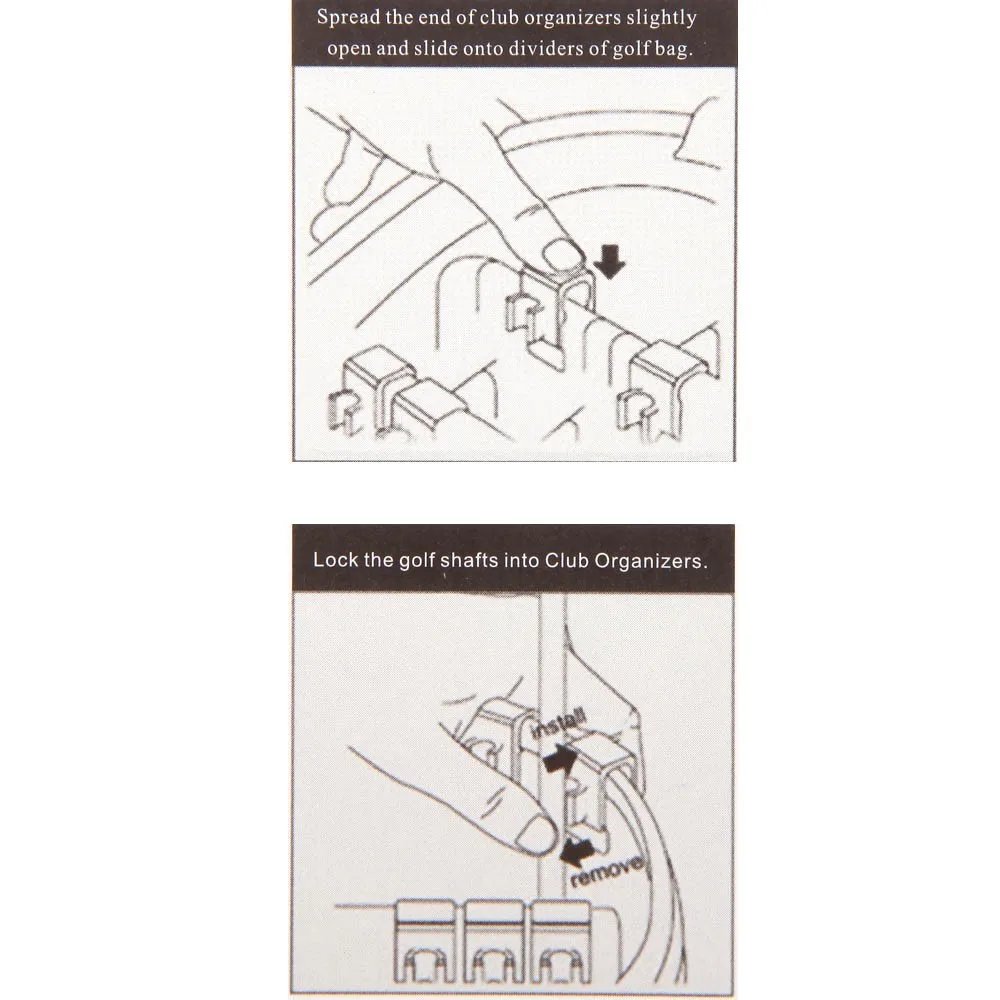 Spread the end of club organizers slightly open and slide onto dividers of golf bag.

Lock the golf shafts into Club Organizers.

install

remove